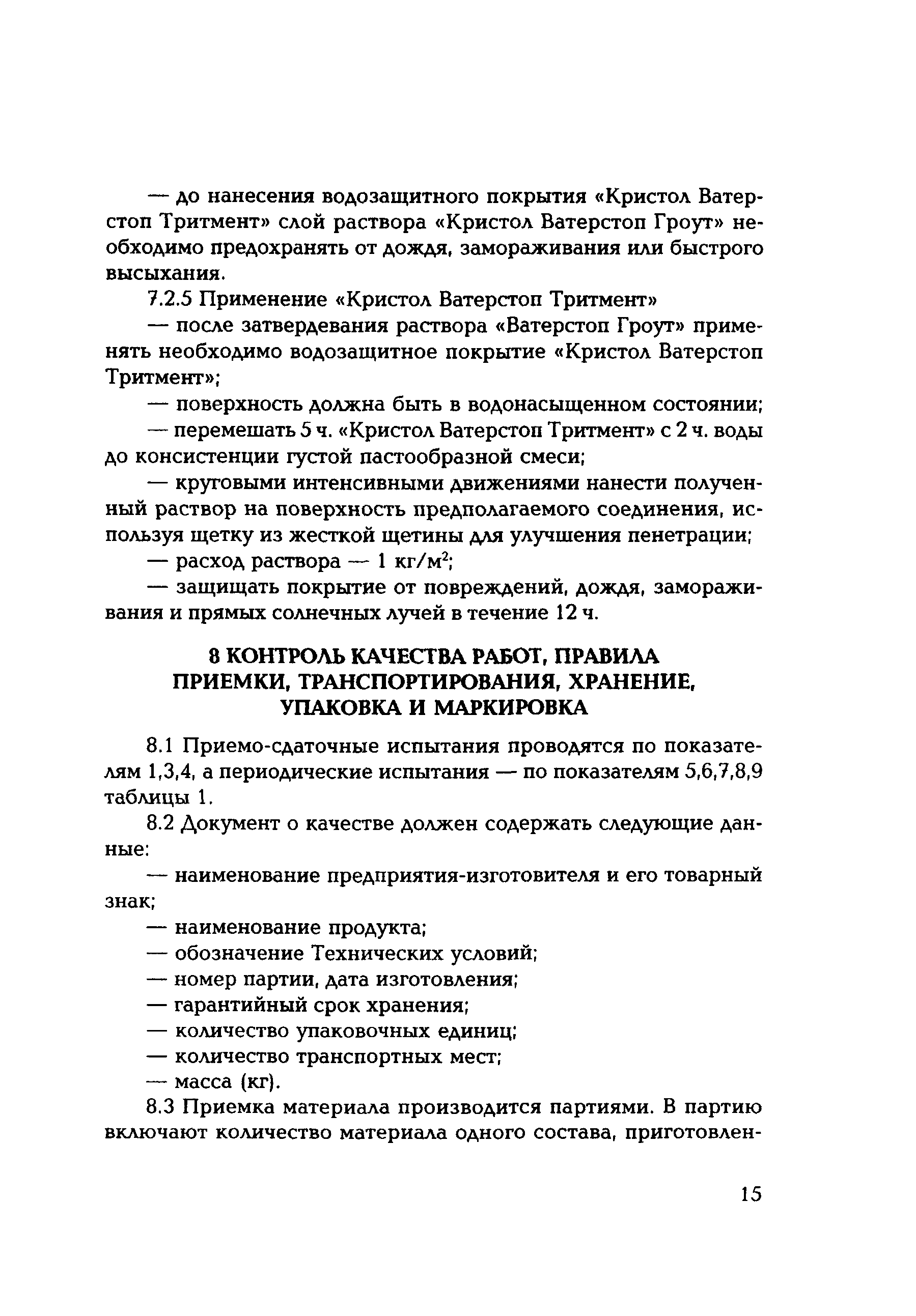 — до нанесения водозащитного покрытия «Кристол Ватерстоп Тритмент» слой раствора «Кристол Ватерстоп Гроут» необходимо предохранять от дождя, замораживания или быстрого высыхания.

7.2.5 Применение «Кристол Ватерстоп Тритмент»

— после затвердевания раствора «Ватерстоп Гроут» применять необходимо водозащитное покрытие «Кристол Ватерстоп Тритмент»;

— поверхность должна быть в водонасыщенном состоянии;

— перемешать 5 ч. «Кристол Ватерстоп Тритмент» с 2 ч. воды до консистенции густой пастообразной смеси;

— круговыми интенсивными движениями нанести полученный раствор на поверхность предполагаемого соединения, используя щетку из жесткой щетины для улучшения пенетрации;

— расход раствора — 1 кг/м$^2$;

— защищать покрытие от повреждений, дождя, замораживания и прямых солнечных лучей в течение 12 ч.

8 КОНТРОЛЬ КАЧЕСТВА РАБОТ, ПРАВИЛА ПРИЕМКИ, ТРАНСПОРТИРОВАНИЯ, ХРАНЕНИЕ, УПАКОВКА И МАРКИРОВКА

8.1 Приемо-сдаточные испытания проводятся по показателям 1,3,4, а периодические испытания — по показателям 5,6,7,8,9 таблицы 1.

8.2 Документ о качестве должен содержать следующие данные:

— наименование предприятия-изготовителя и его товарный знак;

— наименование продукта;

— обозначение Технических условий;

— номер партии, дата изготовления;

— гарантийный срок хранения;

— количество упаковочных единиц;

— количество транспортных мест;

— масса (кг).

8.3 Приемка материала производится партиями. В партию включают количество материала одного состава, приготовлен-

15